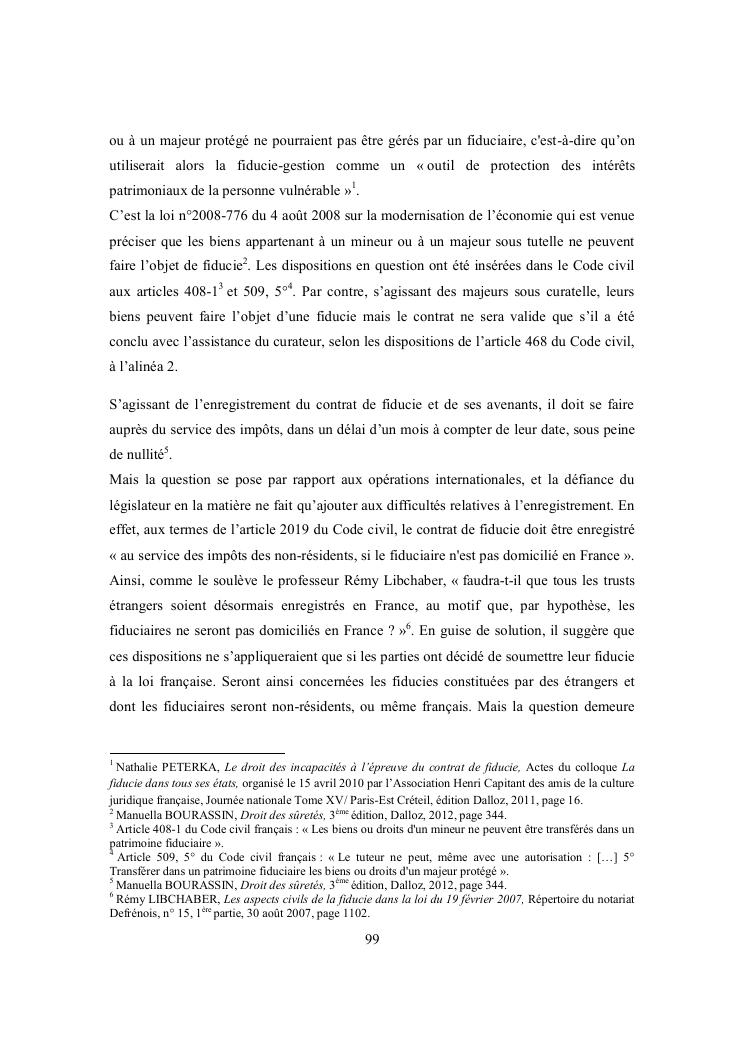 ou à un majeur protégé ne pourraient pas être gérés par un fiduciaire, c'est-à-dire qu'on utiliserait alors la fiducie-gestion comme un « outil de protection des intérêts patrimoniaux de la personne vulnérable »$^1$.
C'est la loi n°2008-776 du 4 août 2008 sur la modernisation de l'économie qui est venue préciser que les biens appartenant à un mineur ou à un majeur sous tutelle ne peuvent faire l'objet de fiducie$^2$. Les dispositions en question ont été insérées dans le Code civil aux articles 408-1$^3$ et 509, 5°$^4$. Par contre, s'agissant des majeurs sous curatelle, leurs biens peuvent faire l'objet d'une fiducie mais le contrat ne sera valide que s'il a été conclu avec l'assistance du curateur, selon les dispositions de l'article 468 du Code civil, à l'alinéa 2.

S'agissant de l'enregistrement du contrat de fiducie et de ses avenants, il doit se faire auprès du service des impôts, dans un délai d'un mois à compter de leur date, sous peine de nullité$^5$.
Mais la question se pose par rapport aux opérations internationales, et la défiance du législateur en la matière ne fait qu'ajouter aux difficultés relatives à l'enregistrement. En effet, aux termes de l'article 2019 du Code civil, le contrat de fiducie doit être enregistré « au service des impôts des non-résidents, si le fiduciaire n'est pas domicilié en France ». Ainsi, comme le soulève le professeur Rémy Libchaber, « faudra-t-il que tous les trusts étrangers soient désormais enregistrés en France, au motif que, par hypothèse, les fiduciaires ne seront pas domiciliés en France ? »$^6$. En guise de solution, il suggère que ces dispositions ne s'appliqueraient que si les parties ont décidé de soumettre leur fiducie à la loi française. Seront ainsi concernées les fiducies constituées par des étrangers et dont les fiduciaires seront non-résidents, ou même français. Mais la question demeure

$^1$ Nathalie PETERKA, Le droit des incapacités à l'épreuve du contrat de fiducie, Actes du colloque La fiducie dans tous ses états, organisé le 15 avril 2010 par l'Association Henri Capitant des amis de la culture juridique française, Journée nationale Tome XV/ Paris-Est Créteil, édition Dalloz, 2011, page 16.
$^2$ Manuella BOURASSIN, Droit des sûretés, 3$^{ème}$ édition, Dalloz, 2012, page 344.
$^3$ Article 408-1 du Code civil français : « Les biens ou droits d'un mineur ne peuvent être transférés dans un patrimoine fiduciaire ».
$^4$ Article 509, 5° du Code civil français : « Le tuteur ne peut, même avec une autorisation : […] 5° Transférer dans un patrimoine fiduciaire les biens ou droits d'un majeur protégé ».
$^5$ Manuella BOURASSIN, Droit des sûretés, 3$^{ème}$ édition, Dalloz, 2012, page 344.
$^6$ Rémy LIBCHABER, Les aspects civils de la fiducie dans la loi du 19 février 2007, Répertoire du notariat Defrénois, n° 15, 1$^{ère}$ partie, 30 août 2007, page 1102.

99